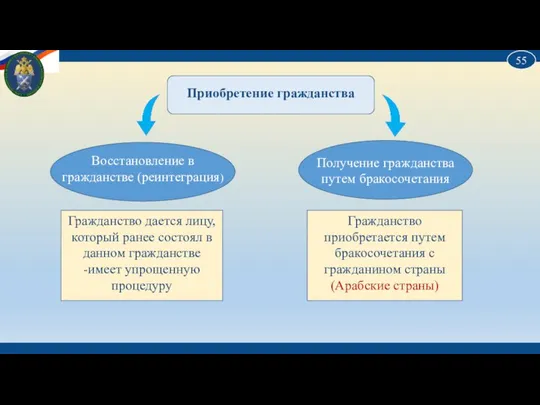 55

Приобретение гражданства

Восстановление в гражданстве (реинтеграция)

Получение гражданства путем бракосочетания

Гражданство дается лицу, который ранее состоял в данном гражданстве -имеет упрощенную процедуру

Гражданство приобретается путем бракосочетания с гражданином страны (Арабские страны)